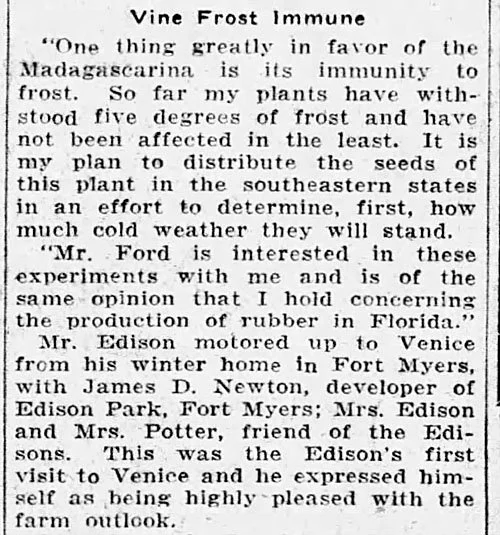 Vine Frost Immune

"One thing greatly in favor of the Madagascarina is its immunity to frost. So far my plants have withstood five degrees of frost and have not been affected in the least. It is my plan to distribute the seeds of this plant in the southeastern states in an effort to determine, first, how much cold weather they will stand.

"Mr. Ford is interested in these experiments with me and is of the same opinion that I hold concerning the production of rubber in Florida."

Mr. Edison motored up to Venice from his winter home in Fort Myers, with James D. Newton, developer of Edison Park, Fort Myers; Mrs. Edison and Mrs. Potter, friend of the Edisons. This was the Edison's first visit to Venice and he expressed himself as being highly pleased with the farm outlook.